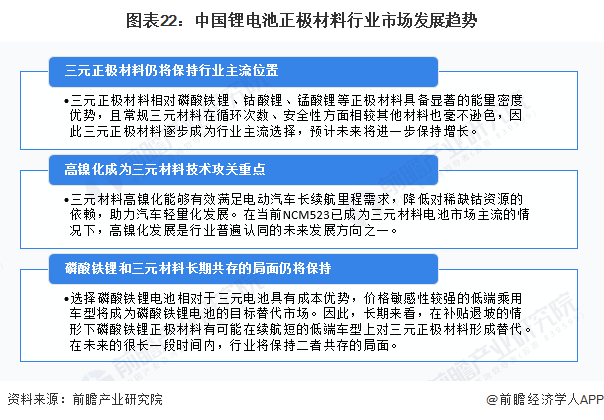 图表22：中国锂电池正极材料行业市场发展趋势

三元正极材料仍将保持行业主流位置

•三元正极材料相对磷酸铁锂、钴酸锂、锰酸锂等正极材料具备显著的能量密度优势，且常规三元材料在循环次数、安全性方面相较其他材料也毫不逊色，因此三元正极材料逐步成为行业主流选择，预计未来将进一步保持增长。

高镍化成为三元材料技术攻关重点

•三元材料高镍化能够有效满足电动汽车长续航里程需求，降低对稀缺钴资源的依赖，助力汽车轻量化发展。在当前NCM523已成为三元材料电池市场主流的情况下，高镍化发展是行业普遍认同的未来发展方向之一。

磷酸铁锂和三元材料长期共存的局面仍将保持

•选择磷酸铁锂电池相对于三元电池具有成本优势，价格敏感性较强的低端乘用车型将成为磷酸铁锂电池的目标替代市场。因此，长期来看，在补贴退坡的情形下磷酸铁锂正极材料有可能在续航短的低端车型上对三元正极材料形成替代。在未来的很长一段时间内，行业将保持二者共存的局面。

资料来源：前瞻产业研究院

@前瞻经济学人APP